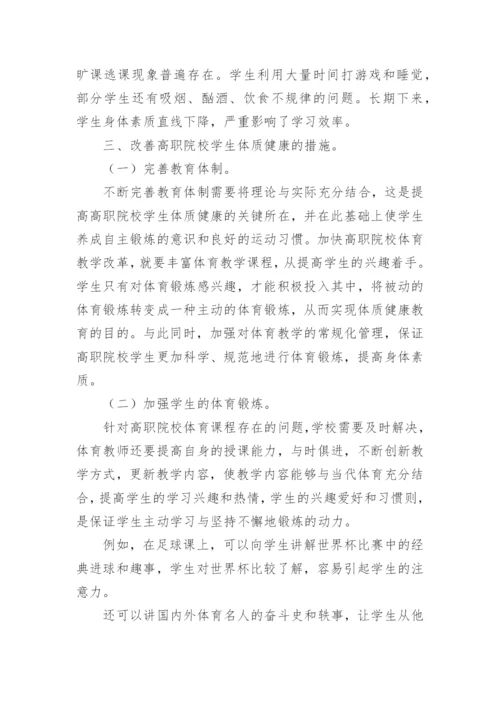 旷课逃课现象普遍存在。学生利用大量时间打游戏和睡觉，部分学生还有吸烟、酗酒、饮食不规律的问题。长期下来，学生身体素质直线下降，严重影响了学习效率。

三、改善高职院校学生体质健康的措施。

（一）完善教育体制。

不断完善教育体制需要将理论与实际充分结合，这是提高高职院校学生体质健康的关键所在，并在此基础上使学生养成自主锻炼的意识和良好的运动习惯。加快高职院校体育教学改革，就要丰富体育教学课程，从提高学生的兴趣着手。学生只有对体育锻炼感兴趣，才能积极投入其中，将被动的体育锻炼转变成一种主动的体育锻炼，从而实现体质健康教育的目的。与此同时，加强对体育教学的常规化管理，保证高职院校学生更加科学、规范地进行体育锻炼，提高身体素质。

（二）加强学生的体育锻炼。

针对高职院校体育课程存在的问题，学校需要及时解决，体育教师还要提高自身的授课能力，与时俱进，不断创新教学方式，更新教学内容，使教学内容能够与当代体育充分结合，提高学生的学习兴趣和热情，学生的兴趣爱好和习惯则，是保证学生主动学习与坚持不懈地锻炼的动力。

例如，在足球课上，可以向学生讲解世界杯比赛中的经典进球和趣事，学生对世界杯比较了解，容易引起学生的注意力。

还可以讲国内外体育名人的奋斗史和轶事，让学生从他